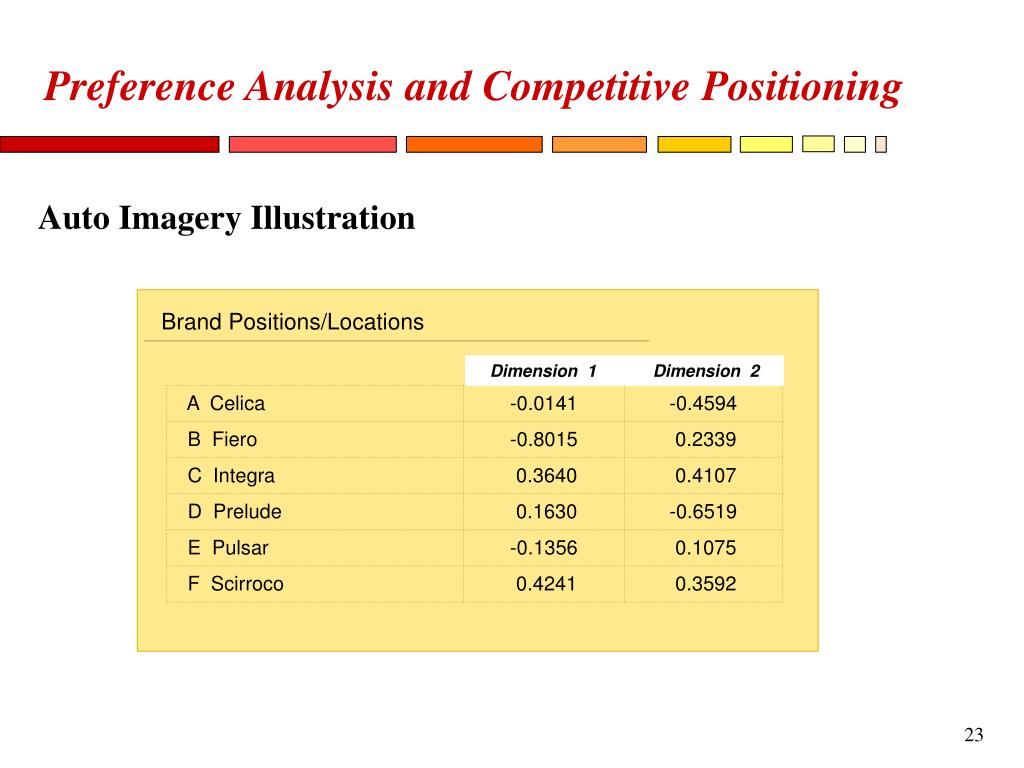 Preference Analysis and Competitive Positioning

Auto Imagery Illustration

Brand Positions/Locations

| | Dimension 1 | Dimension 2 |
|---|---|---|
| A Celica | -0.0141 | -0.4594 |
| B Fiero | -0.8015 | 0.2339 |
| C Integra | 0.3640 | 0.4107 |
| D Prelude | 0.1630 | -0.6519 |
| E Pulsar | -0.1356 | 0.1075 |
| F Scirroco | 0.4241 | 0.3592 |

23